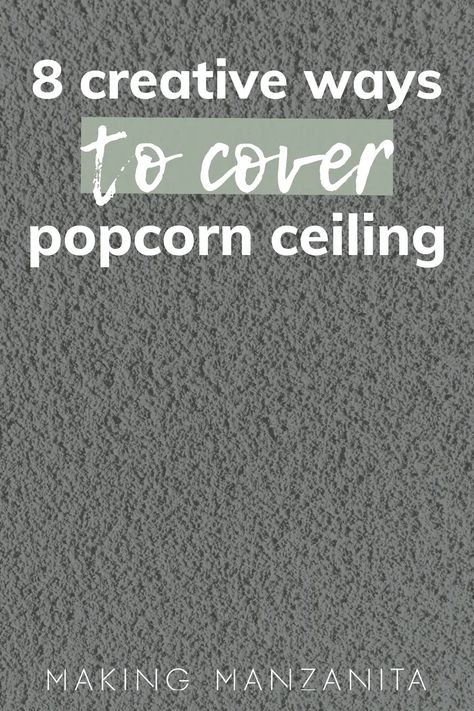 8 creative ways
to cover
popcorn ceiling

MAKING MANZANITA